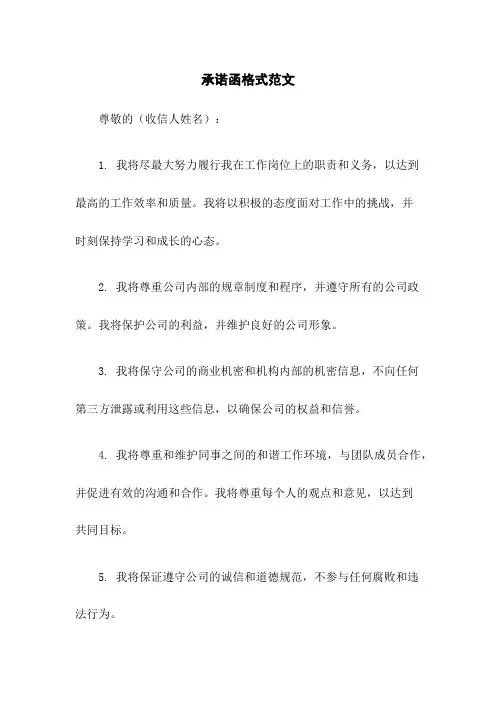 承诺函格式范文

尊敬的（收信人姓名）：

1. 我将尽最大努力履行我在工作岗位上的职责和义务，以达到最高的工作效率和质量。我将以积极的态度面对工作中的挑战，并时刻保持学习和成长的心态。

2. 我将尊重公司内部的规章制度和程序，并遵守所有的公司政策。我将保护公司的利益，并维护良好的公司形象。

3. 我将保守公司的商业机密和机构内部的机密信息，不向任何第三方泄露或利用这些信息，以确保公司的权益和信誉。

4. 我将尊重和维护同事之间的和谐工作环境，与团队成员合作，并促进有效的沟通和合作。我将尊重每个人的观点和意见，以达到共同目标。

5. 我将保证遵守公司的诚信和道德规范，不参与任何腐败和违法行为。